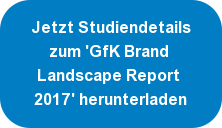 Jetzt Studiendetails zum 'GfK Brand Landscape Report 2017' herunterladen